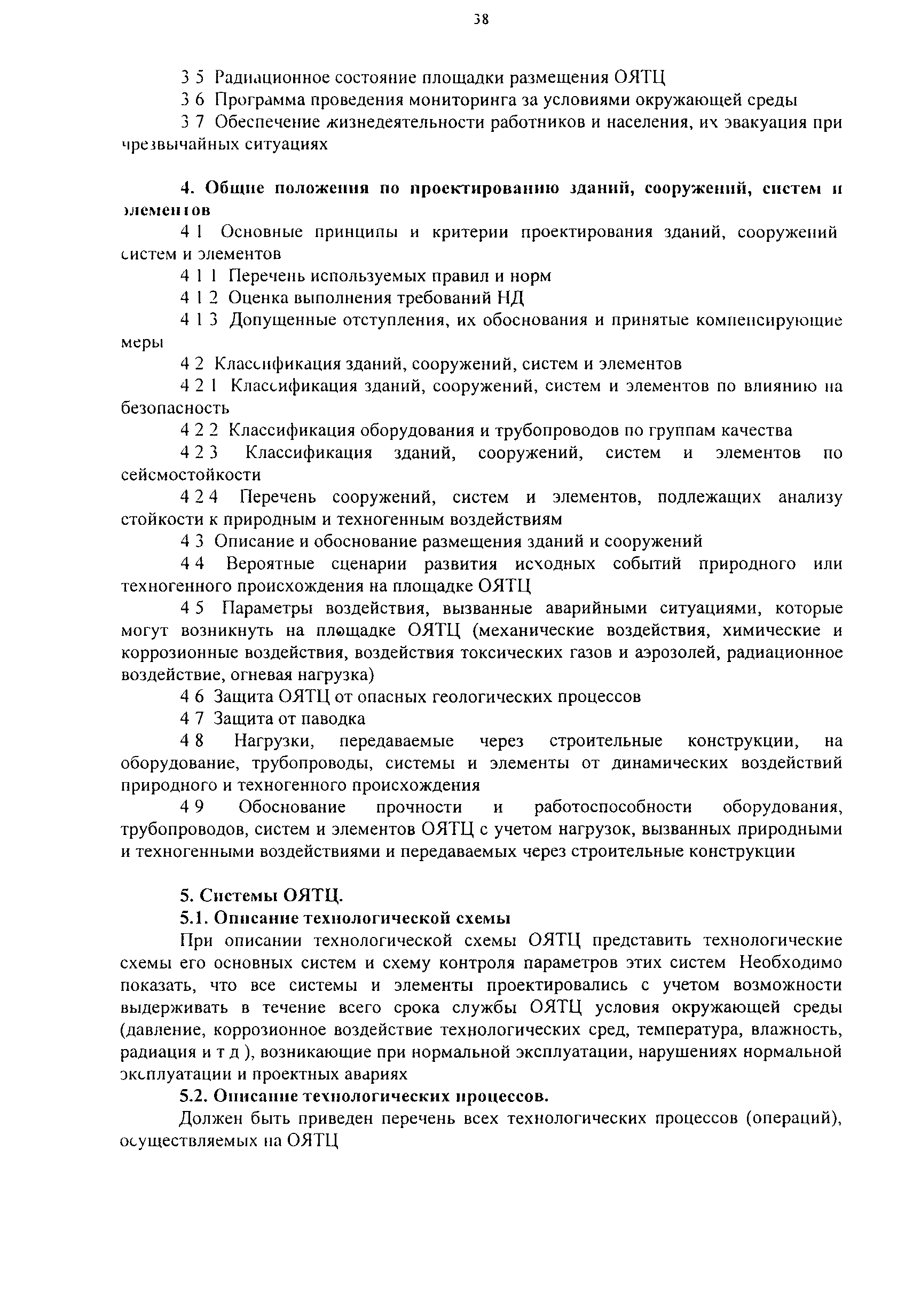 38

3 5 Радиационное состояние площадки размещения ОЯТЦ

3 6 Программа проведения мониторинга за условиями окружающей среды

3 7 Обеспечение жизнедеятельности работников и населения, их эвакуация при чрезвычайных ситуациях

4. Общие положения по проектированию зданий, сооружений, систем и элементов

4 1 Основные принципы и критерии проектирования зданий, сооружений систем и элементов

4 1 1 Перечень используемых правил и норм

4 1 2 Оценка выполнения требований НД

4 1 3 Допущенные отступления, их обоснования и принятые компенсирующие меры

4 2 Классификация зданий, сооружений, систем и элементов

4 2 1 Классификация зданий, сооружений, систем и элементов по влиянию на безопасность

4 2 2 Классификация оборудования и трубопроводов по группам качества

4 2 3 Классификация зданий, сооружений, систем и элементов по сейсмостойкости

4 2 4 Перечень сооружений, систем и элементов, подлежащих анализу стойкости к природным и техногенным воздействиям

4 3 Описание и обоснование размещения зданий и сооружений

4 4 Вероятные сценарии развития исходных событий природного или техногенного происхождения на площадке ОЯТЦ

4 5 Параметры воздействия, вызванные аварийными ситуациями, которые могут возникнуть на площадке ОЯТЦ (механические воздействия, химические и коррозионные воздействия, воздействия токсических газов и аэрозолей, радиационное воздействие, огневая нагрузка)

4 6 Защита ОЯТЦ от опасных геологических процессов

4 7 Защита от паводка

4 8 Нагрузки, передаваемые через строительные конструкции, на оборудование, трубопроводы, системы и элементы от динамических воздействий природного и техногенного происхождения

4 9 Обоснование прочности и работоспособности оборудования, трубопроводов, систем и элементов ОЯТЦ с учетом нагрузок, вызванных природными и техногенными воздействиями и передаваемых через строительные конструкции

5. Системы ОЯТЦ.

5.1. Описание технологической схемы

При описании технологической схемы ОЯТЦ представить технологические схемы его основных систем и схему контроля параметров этих систем Необходимо показать, что все системы и элементы проектировались с учетом возможности выдерживать в течение всего срока службы ОЯТЦ условия окружающей среды (давление, коррозионное воздействие технологических сред, температура, влажность, радиация и т д ), возникающие при нормальной эксплуатации, нарушениях нормальной эксплуатации и проектных авариях

5.2. Описание технологических процессов.

Должен быть приведен перечень всех технологических процессов (операций), осуществляемых на ОЯТЦ